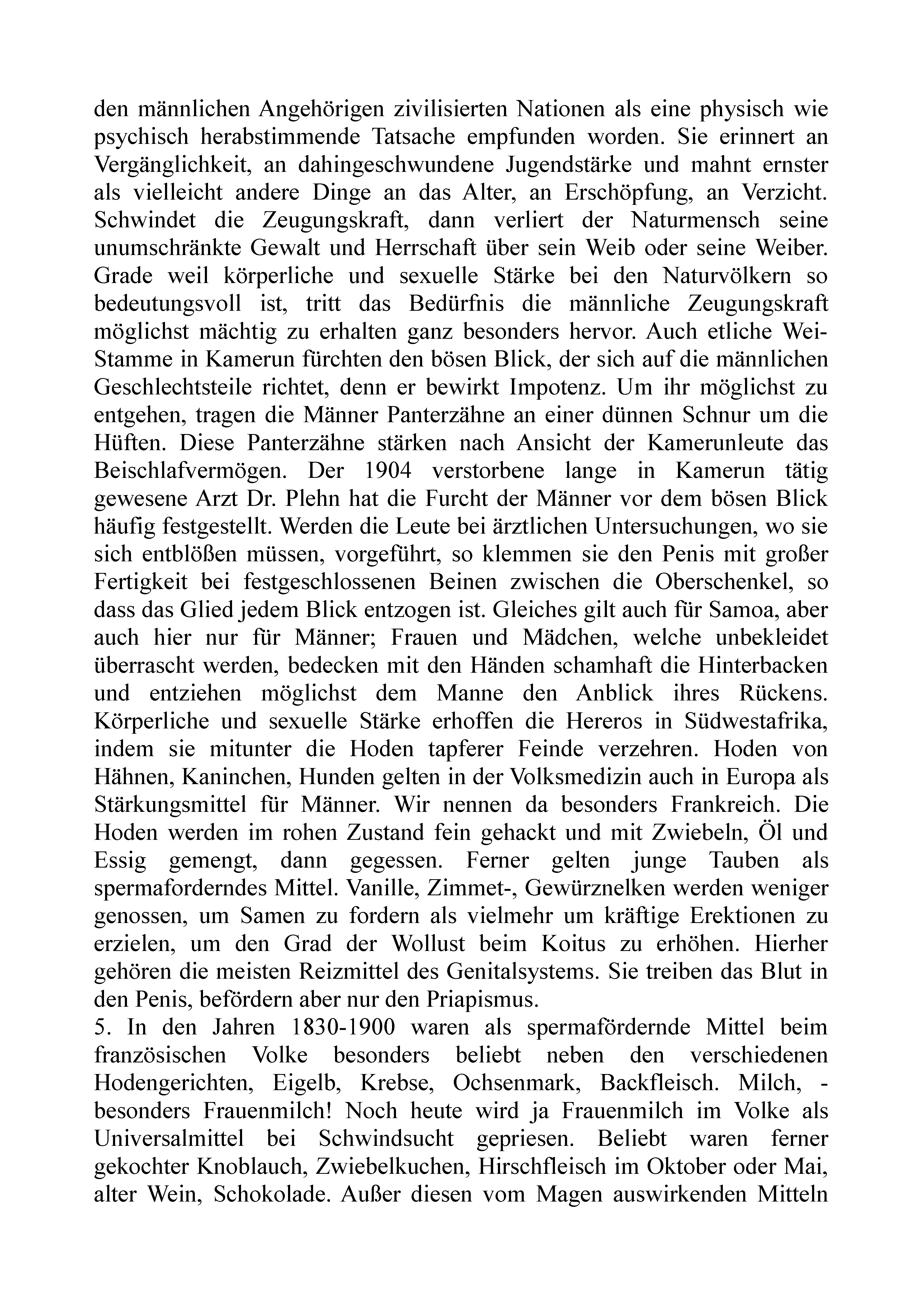 den männlichen Angehörigen zivilisierten Nationen als eine physisch wie psychisch herabstimmende Tatsache empfunden worden. Sie erinnert an Vergänglichkeit, an dahingeschwundene Jugendstärke und mahnt ernster als vielleicht andere Dinge an das Alter, an Erschöpfung, an Verzicht. Schwindet die Zeugungskraft, dann verliert der Naturmensch seine unumschränkte Gewalt und Herrschaft über sein Weib oder seine Weiber. Grade weil körperliche und sexuelle Stärke bei den Naturvölkern so bedeutungsvoll ist, tritt das Bedürfnis die männliche Zeugungskraft möglichst mächtig zu erhalten ganz besonders hervor. Auch etliche Wei-Stamme in Kamerun fürchten den bösen Blick, der sich auf die männlichen Geschlechtsteile richtet, denn er bewirkt Impotenz. Um ihr möglichst zu entgehen, tragen die Männer Panterzähne an einer dünnen Schnur um die Hüften. Diese Panterzähne stärken nach Ansicht der Kamerunleute das Beischlafvermögen. Der 1904 verstorbene lange in Kamerun tätig gewesene Arzt Dr. Plehn hat die Furcht der Männer vor dem bösen Blick häufig festgestellt. Werden die Leute bei ärztlichen Untersuchungen, wo sie sich entblößen müssen, vorgeführt, so klemmen sie den Penis mit großer Fertigkeit bei festgeschlossenen Beinen zwischen die Oberschenkel, so dass das Glied jedem Blick entzogen ist. Gleiches gilt auch für Samoa, aber auch hier nur für Männer; Frauen und Mädchen, welche unbekleidet überrascht werden, bedecken mit den Händen schamhaft die Hinterbacken und entziehen möglichst dem Manne den Anblick ihres Rückens. Körperliche und sexuelle Stärke erhoffen die Hereros in Südwestafrika, indem sie mitunter die Hoden tapferer Feinde verzehren. Hoden von Hähnen, Kaninchen, Hunden gelten in der Volksmedizin auch in Europa als Stärkungsmittel für Männer. Wir nennen da besonders Frankreich. Die Hoden werden im rohen Zustand fein gehackt und mit Zwiebeln, Öl und Essig gemengt, dann gegessen. Ferner gelten junge Tauben als spermaforderndes Mittel. Vanille, Zimmet-, Gewürznelken werden weniger genossen, um Samen zu fordern als vielmehr um kräftige Erektionen zu erzielen, um den Grad der Wollust beim Koitus zu erhöhen. Hierher gehören die meisten Reizmittel des Genitalsystems. Sie treiben das Blut in den Penis, befördern aber nur den Priapismus.
5. In den Jahren 1830-1900 waren als spermafördernde Mittel beim französischen Volke besonders beliebt neben den verschiedenen Hodengerichten, Eigelb, Krebse, Ochsenmark, Backfleisch. Milch, - besonders Frauenmilch! Noch heute wird ja Frauenmilch im Volke als Universalmittel bei Schwindsucht gepriesen. Beliebt waren ferner gekochter Knoblauch, Zwiebelkuchen, Hirschfleisch im Oktober oder Mai, alter Wein, Schokolade. Außer diesen vom Magen auswirkenden Mitteln